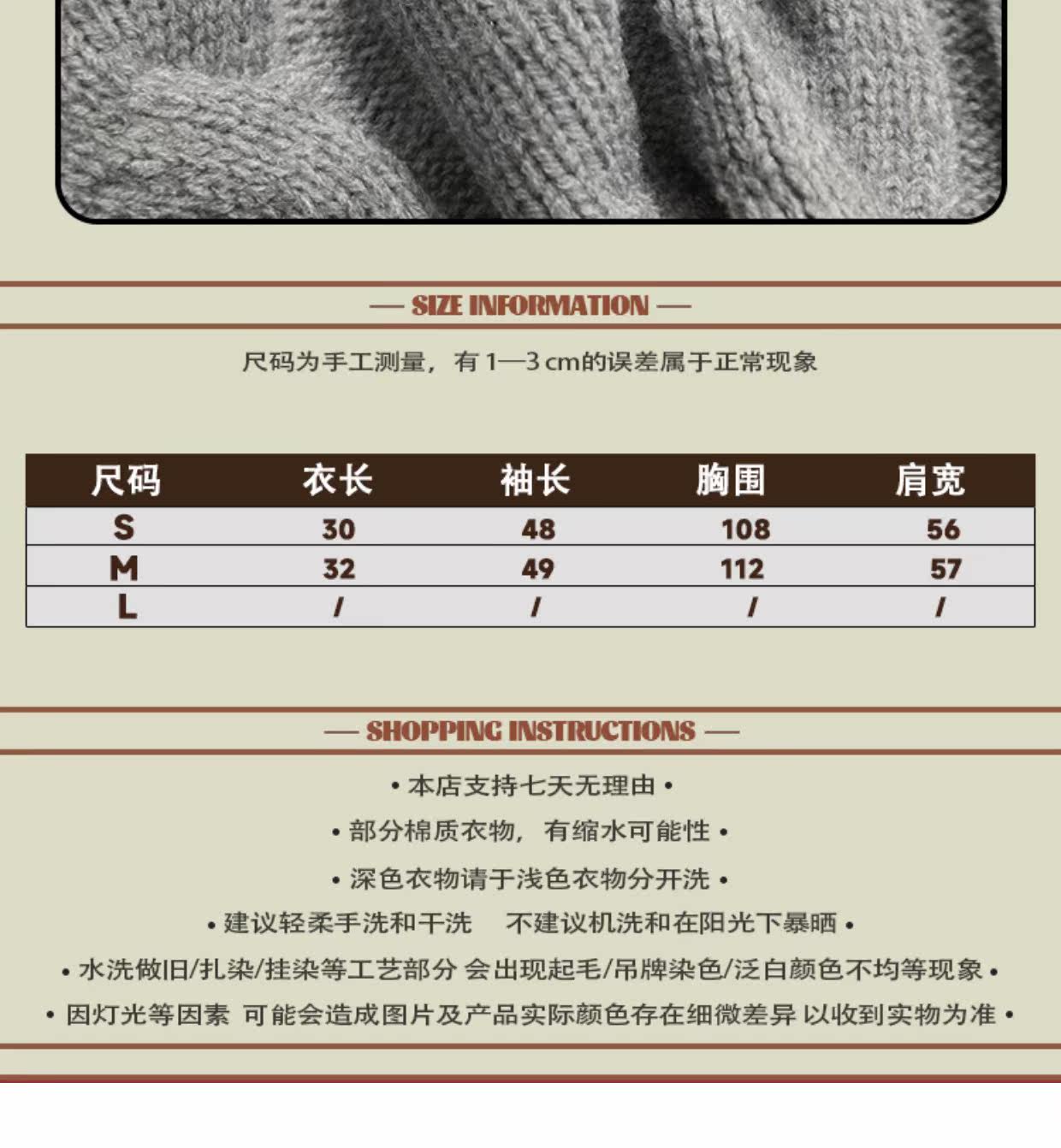 — SIZE INFORMATION —

尺码为手工测量，有 1—3 cm的误差属于正常现象

| 尺码 | 衣长 | 袖长 | 胸围 | 肩宽 |
|---|---|---|---|---|
| S | 30 | 48 | 108 | 56 |
| M | 32 | 49 | 112 | 57 |
| L | / | / | / | / |

— SHOPPING INSTRUCTIONS —

• 本店支持七天无理由 •

• 部分棉质衣物，有缩水可能性 •

• 深色衣物请于浅色衣物分开洗 •

• 建议轻柔手洗和干洗 不建议机洗和在阳光下暴晒 •

• 水洗做旧/扎染/挂染等工艺部分 会出现起毛/吊牌染色/泛白颜色不均等现象 •

• 因灯光等因素 可能会造成图片及产品实际颜色存在细微差异 以收到实物为准 •